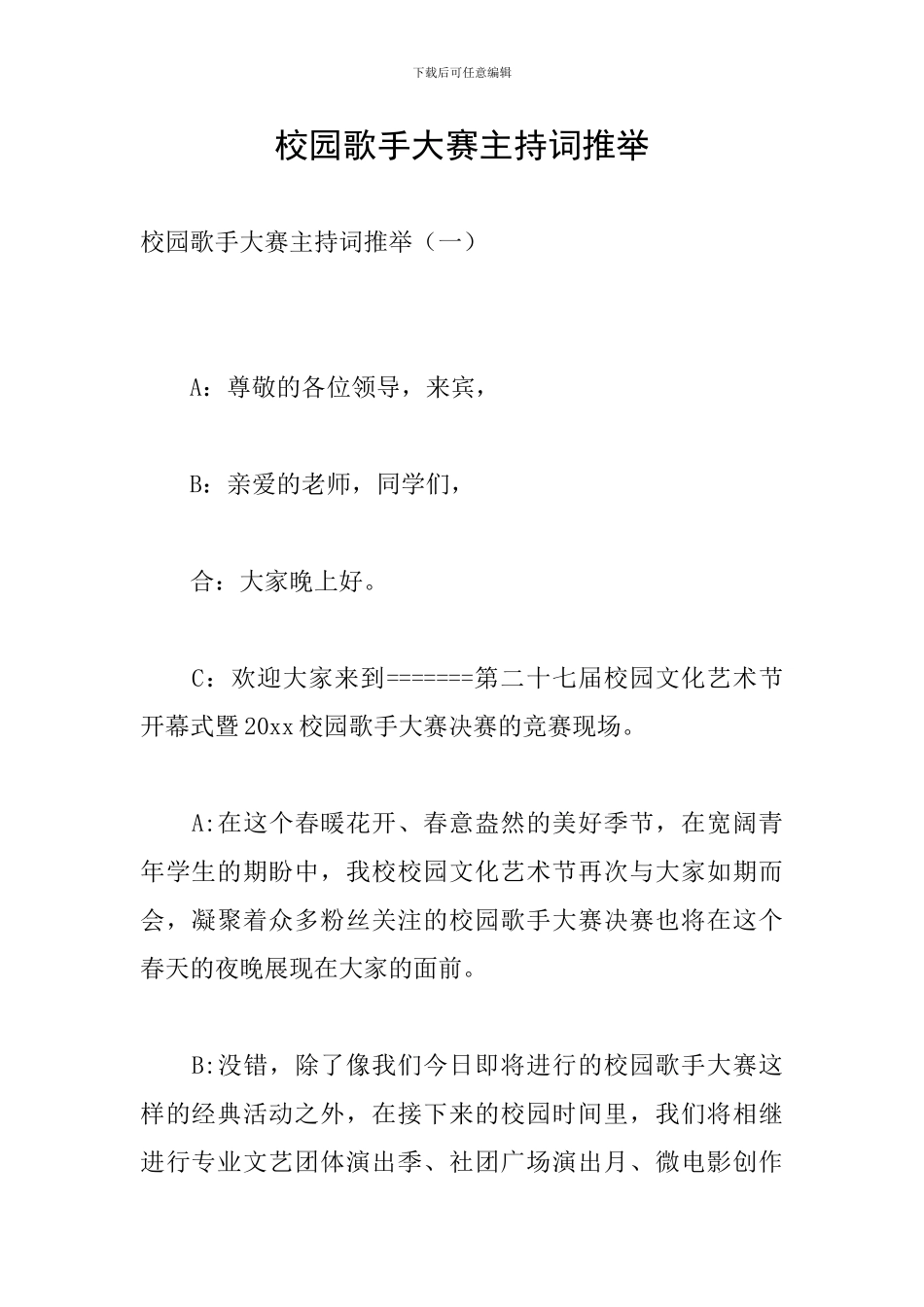 下载后可任意编辑

校园歌手大赛主持词推举

校园歌手大赛主持词推举（一）

A：尊敬的各位领导，来宾，

B：亲爱的老师，同学们，

合：大家晚上好。

C：欢迎大家来到=======第二十七届校园文化艺术节开幕式暨20xx校园歌手大赛决赛的竞赛现场。

A:在这个春暖花开、春意盎然的美好季节，在宽阔青年学生的期盼中，我校校园文化艺术节再次与大家如期而会，凝聚着众多粉丝关注的校园歌手大赛决赛也将在这个春天的夜晚展现在大家的面前。

B:没错，除了像我们今日即将进行的校园歌手大赛这样的经典活动之外，在接下来的校园时间里，我们将相继进行专业文艺团体演出季、社团广场演出月、微电影创作